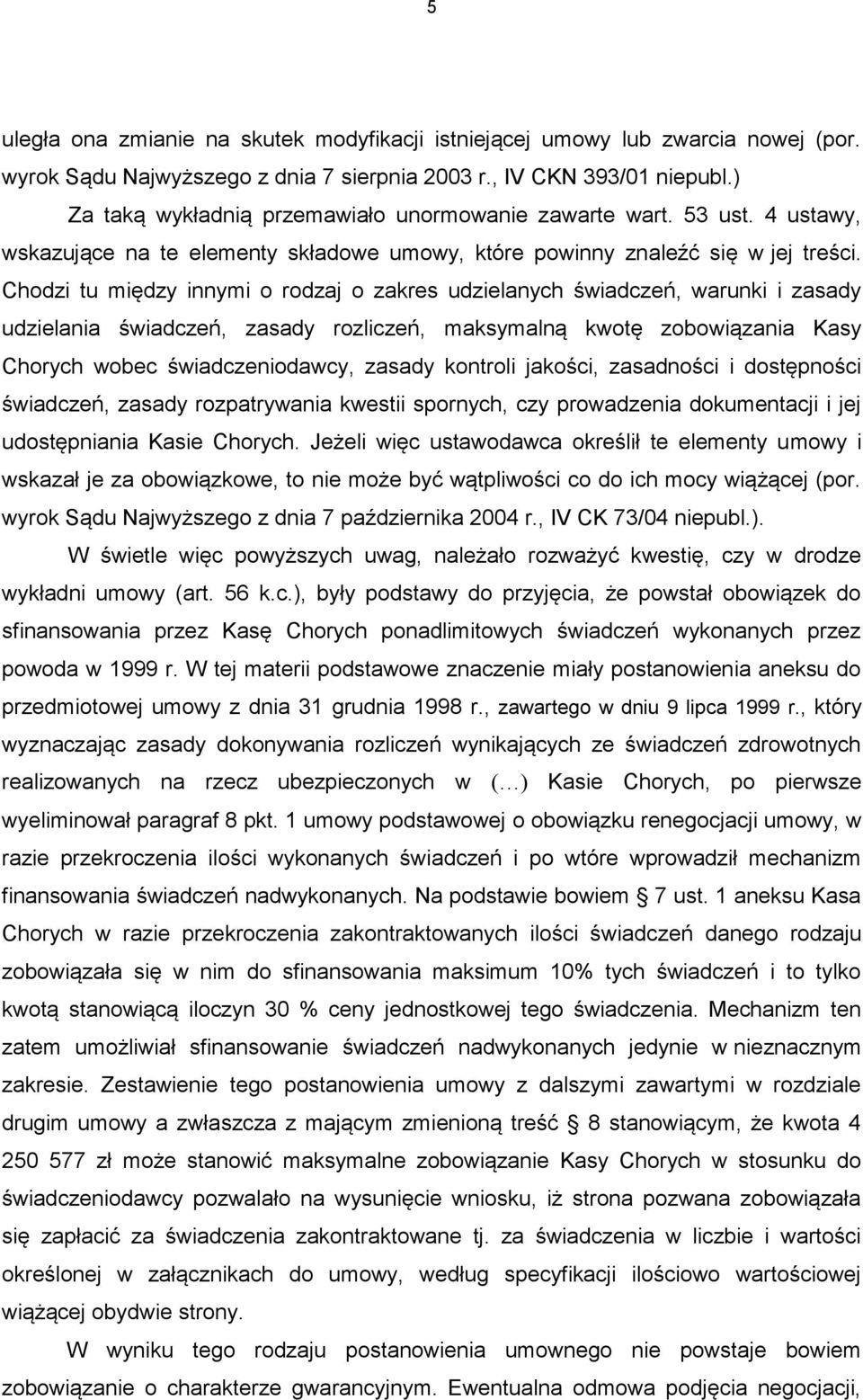 5

uległa ona zmianie na skutek modyfikacji istniejącej umowy lub zwarcia nowej (por. wyrok Sądu Najwyższego z dnia 7 sierpnia 2003 r., IV CKN 393/01 niepubl.)

Za taką wykładnią przemawiało unormowanie zawarte wart. 53 ust. 4 ustawy, wskazujące na te elementy składowe umowy, które powinny znaleźć się w jej treści. Chodzi tu między innymi o rodzaj o zakres udzielanych świadczeń, warunki i zasady udzielania świadczeń, zasady rozliczeń, maksymalną kwotę zobowiązania Kasy Chorych wobec świadczeniodawcy, zasady kontroli jakości, zasadności i dostępności świadczeń, zasady rozpatrywania kwestii spornych, czy prowadzenia dokumentacji i jej udostępniania Kasie Chorych. Jeżeli więc ustawodawca określił te elementy umowy i wskazał je za obowiązkowe, to nie może być wątpliwości co do ich mocy wiążącej (por. wyrok Sądu Najwyższego z dnia 7 października 2004 r., IV CK 73/04 niepubl.).

W świetle więc powyższych uwag, należało rozważyć kwestię, czy w drodze wykładni umowy (art. 56 k.c.), były podstawy do przyjęcia, że powstał obowiązek do sfinansowania przez Kasę Chorych ponadlimitowych świadczeń wykonanych przez powoda w 1999 r. W tej materii podstawowe znaczenie miały postanowienia aneksu do przedmiotowej umowy z dnia 31 grudnia 1998 r., zawartego w dniu 9 lipca 1999 r., który wyznaczając zasady dokonywania rozliczeń wynikających ze świadczeń zdrowotnych realizowanych na rzecz ubezpieczonych w (...) Kasie Chorych, po pierwsze wyeliminował paragraf 8 pkt. 1 umowy podstawowej o obowiązku renegocjacji umowy, w razie przekroczenia ilości wykonanych świadczeń i po wtóre wprowadził mechanizm finansowania świadczeń nadwykonanych. Na podstawie bowiem § 7 ust. 1 aneksu Kasa Chorych w razie przekroczenia zakontraktowanych ilości świadczeń danego rodzaju zobowiązała się w nim do sfinansowania maksimum 10% tych świadczeń i to tylko kwotą stanowiącą iloczyn 30 % ceny jednostkowej tego świadczenia. Mechanizm ten zatem umożliwiał sfinansowanie świadczeń nadwykonanych jedynie w nieznacznym zakresie. Zestawienie tego postanowienia umowy z dalszymi zawartymi w rozdziale drugim umowy a zwłaszcza z mającym zmienioną treść § 8 stanowiącym, że kwota 4 250 577 zł może stanowić maksymalne zobowiązanie Kasy Chorych w stosunku do świadczeniodawcy pozwalało na wysunięcie wniosku, iż strona pozwana zobowiązała się zapłacić za świadczenia zakontraktowane tj. za świadczenia w liczbie i wartości określonej w załącznikach do umowy, według specyfikacji ilościowo wartościowej wiążącej obydwie strony.

W wyniku tego rodzaju postanowienia umownego nie powstaje bowiem zobowiązanie o charakterze gwarancyjnym. Ewentualna odmowa podjęcia negocjacji,